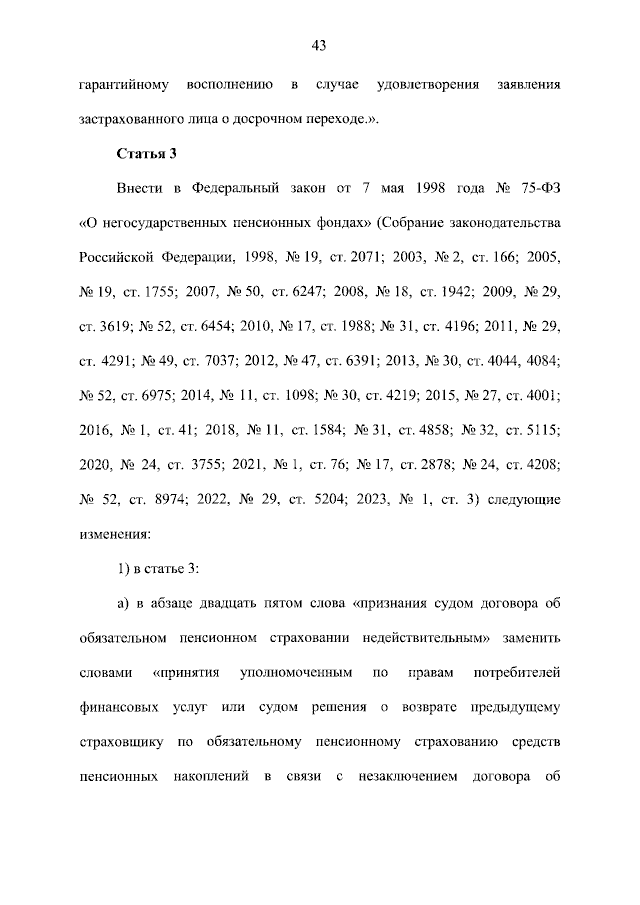 43

гарантийному восполнению в случае удовлетворения заявления застрахованного лица о досрочном переходе.».

Статья 3

Внести в Федеральный закон от 7 мая 1998 года № 75-ФЗ «О негосударственных пенсионных фондах» (Собрание законодательства Российской Федерации, 1998, № 19, ст. 2071; 2003, № 2, ст. 166; 2005, № 19, ст. 1755; 2007, № 50, ст. 6247; 2008, № 18, ст. 1942; 2009, № 29, ст. 3619; № 52, ст. 6454; 2010, № 17, ст. 1988; № 31, ст. 4196; 2011, № 29, ст. 4291; № 49, ст. 7037; 2012, № 47, ст. 6391; 2013, № 30, ст. 4044, 4084; № 52, ст. 6975; 2014, № 11, ст. 1098; № 30, ст. 4219; 2015, № 27, ст. 4001; 2016, № 1, ст. 41; 2018, № 11, ст. 1584; № 31, ст. 4858; № 32, ст. 5115; 2020, № 24, ст. 3755; 2021, № 1, ст. 76; № 17, ст. 2878; № 24, ст. 4208; № 52, ст. 8974; 2022, № 29, ст. 5204; 2023, № 1, ст. 3) следующие изменения:

1) в статье 3:

а) в абзаце двадцать пятом слова «признания судом договора об обязательном пенсионном страховании недействительным» заменить словами «принятия уполномоченным по правам потребителей финансовых услуг или судом решения о возврате предыдущему страховщику по обязательному пенсионному страхованию средств пенсионных накоплений в связи с незаключением договора об